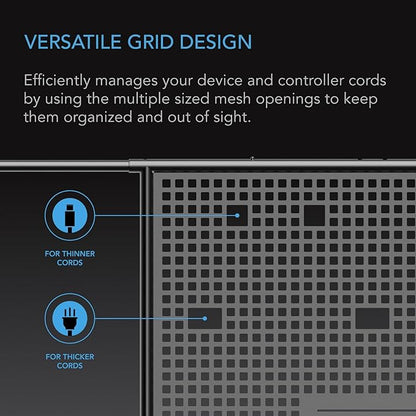 VERSATILE GRID DESIGN

Efficiently manages your device and controller cords by using the multiple sized mesh openings to keep them organized and out of sight.

FOR THINNER CORDS

FOR THICKER CORDS